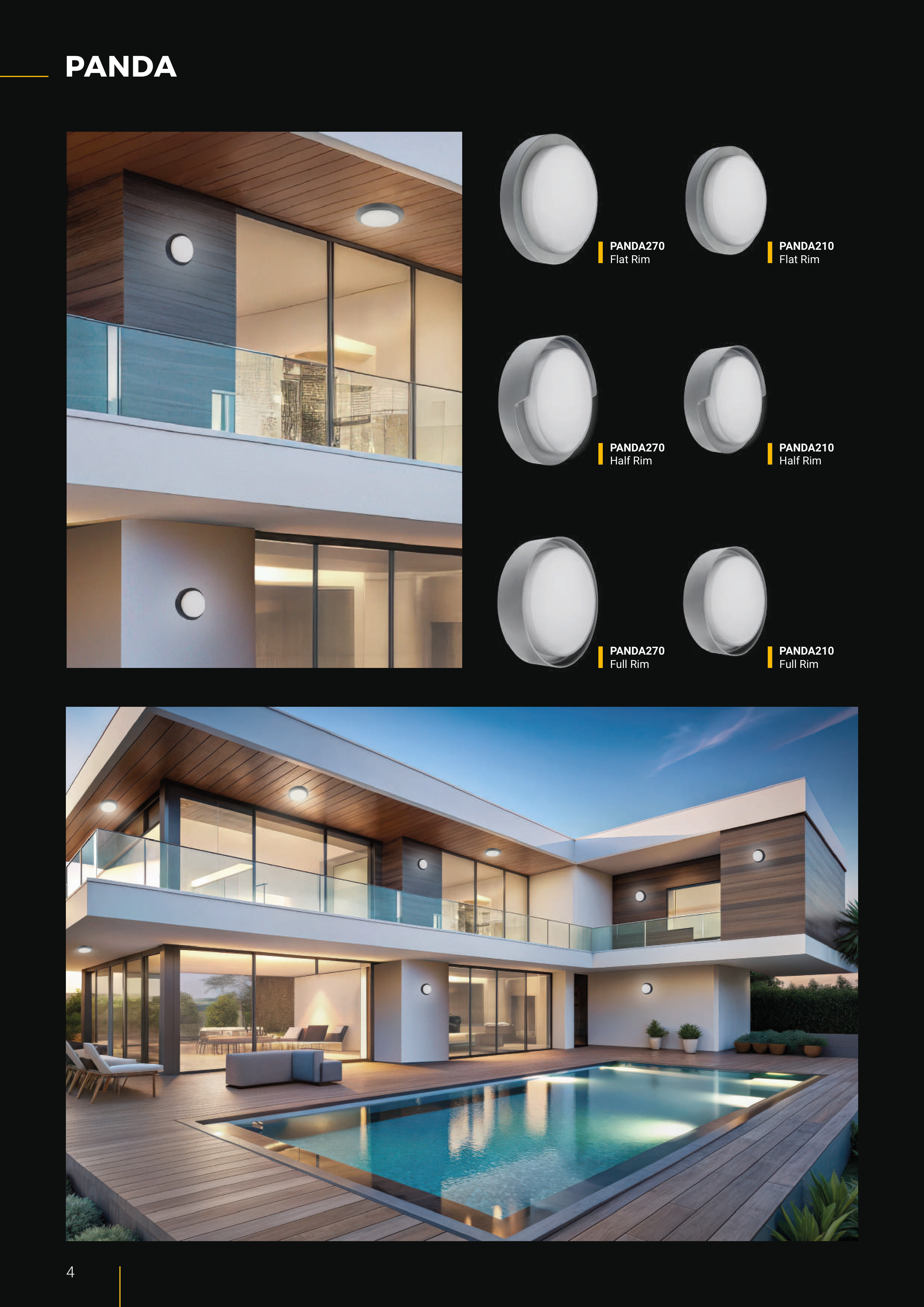 PANDA

PANDA270
Flat Rim

PANDA210
Flat Rim

PANDA270
Half Rim

PANDA210
Half Rim

PANDA270
Full Rim

PANDA210
Full Rim

4